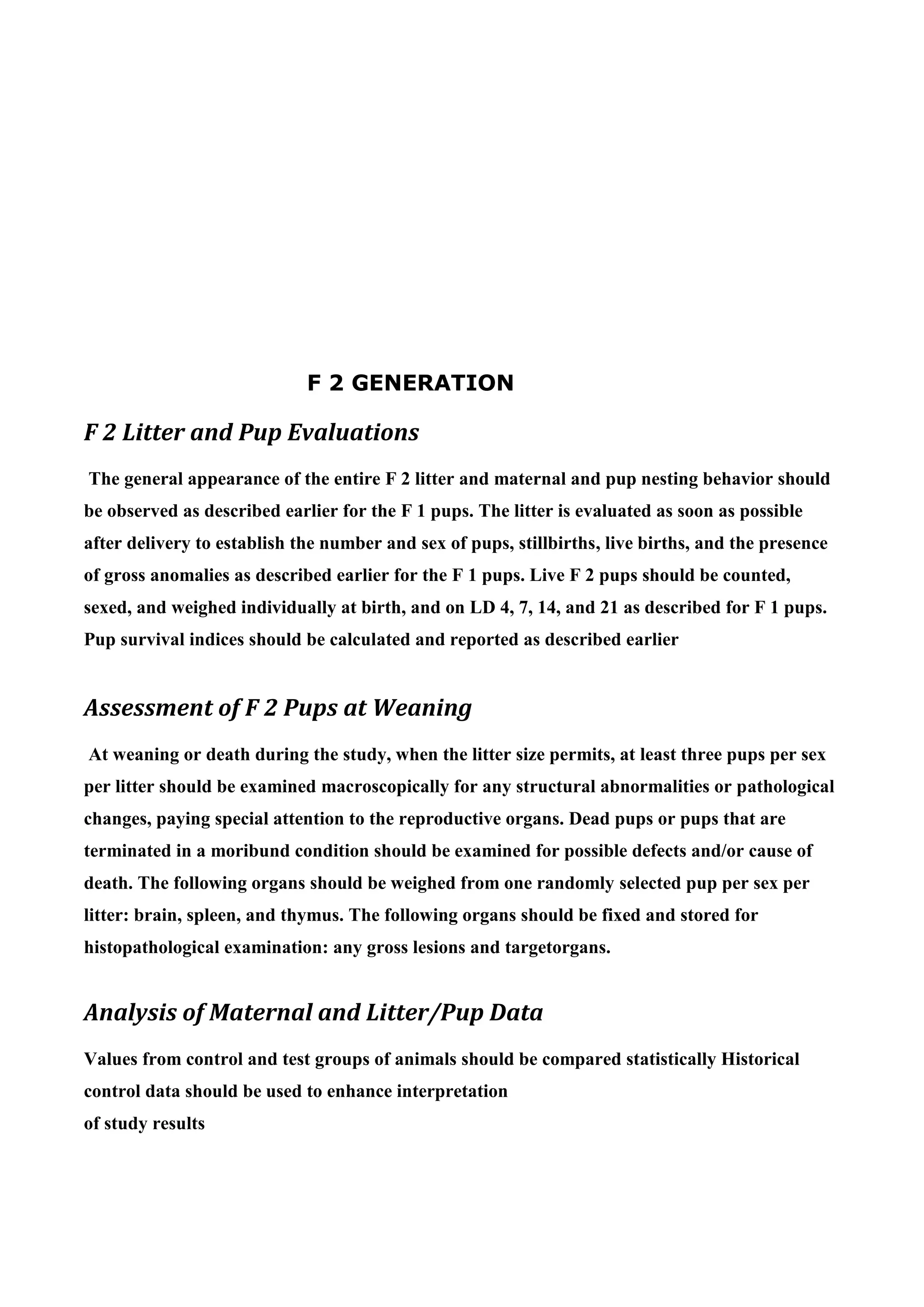 F 2 GENERATION

F 2 Litter and Pup Evaluations

The general appearance of the entire F 2 litter and maternal and pup nesting behavior should be observed as described earlier for the F 1 pups. The litter is evaluated as soon as possible after delivery to establish the number and sex of pups, stillbirths, live births, and the presence of gross anomalies as described earlier for the F 1 pups. Live F 2 pups should be counted, sexed, and weighed individually at birth, and on LD 4, 7, 14, and 21 as described for F 1 pups. Pup survival indices should be calculated and reported as described earlier

Assessment of F 2 Pups at Weaning

At weaning or death during the study, when the litter size permits, at least three pups per sex per litter should be examined macroscopically for any structural abnormalities or pathological changes, paying special attention to the reproductive organs. Dead pups or pups that are terminated in a moribund condition should be examined for possible defects and/or cause of death. The following organs should be weighed from one randomly selected pup per sex per litter: brain, spleen, and thymus. The following organs should be fixed and stored for histopathological examination: any gross lesions and targetorgans.

Analysis of Maternal and Litter/Pup Data

Values from control and test groups of animals should be compared statistically Historical control data should be used to enhance interpretation
of study results